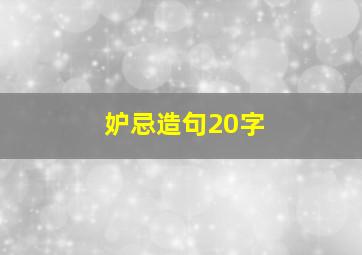 妒忌造句20字